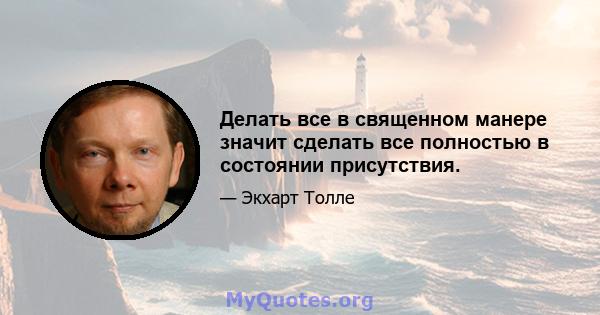 Делать все в священном манере значит сделать все полностью в состоянии присутствия.

— Экхарт Толле

MyQuotes.org